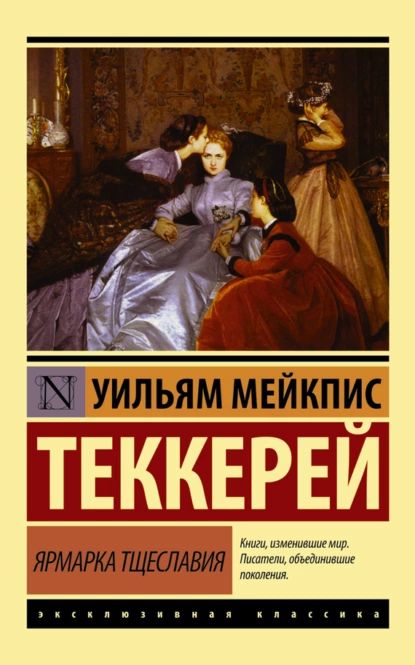 N

УИЛЬЯМ МЕЙКПИС

ТЕККЕРЕЙ

ЯРМАРКА ТЩЕСЛАВИЯ

Книги, изменившие мир. Писатели, объединившие поколения.

ЭКСКЛЮЗИВНАЯ КЛАССИКА